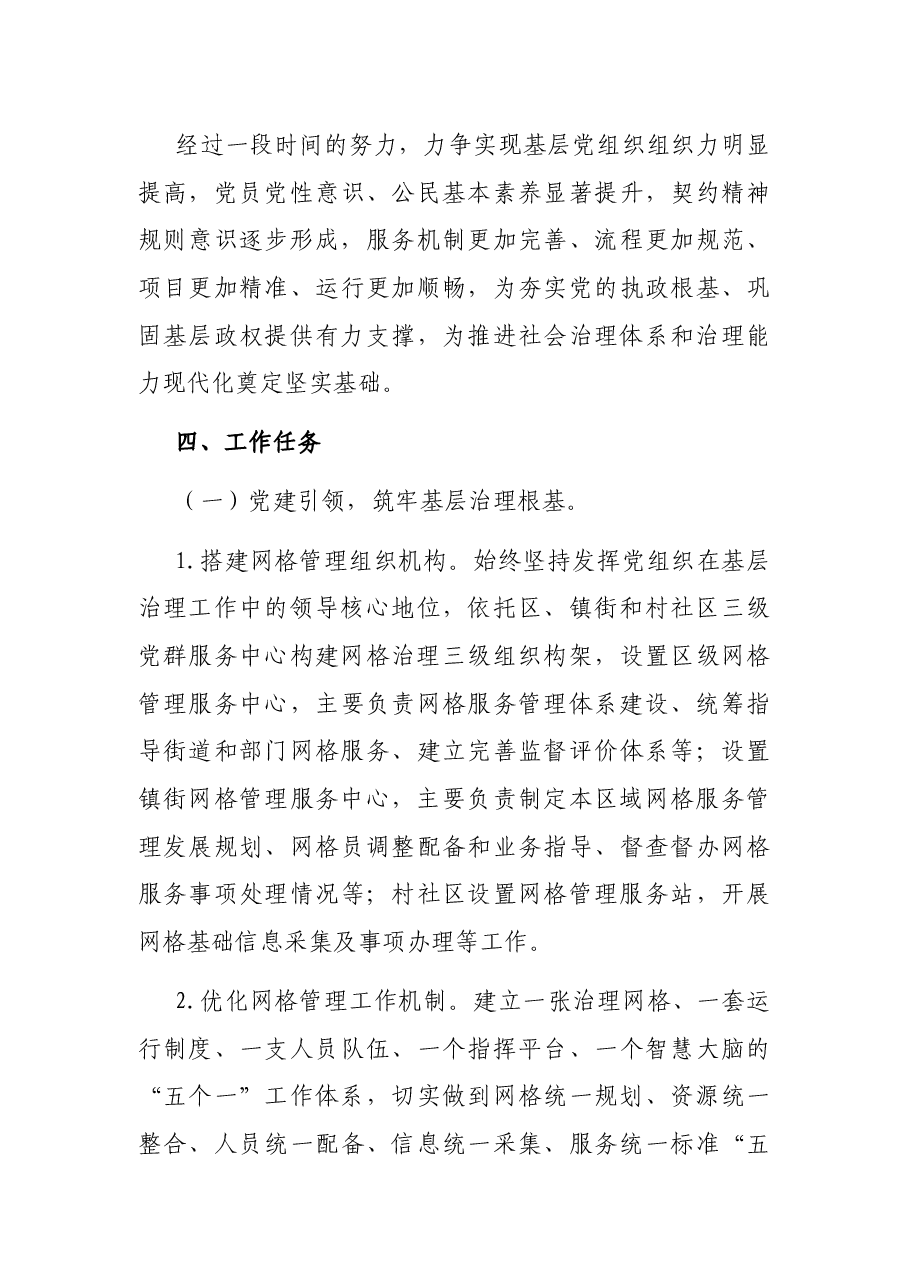 经过一段时间的努力，力争实现基层党组织组织力明显提高，党员党性意识、公民基本素养显著提升，契约精神规则意识逐步形成，服务机制更加完善、流程更加规范、项目更加精准、运行更加顺畅，为夯实党的执政根基、巩固基层政权提供有力支撑，为推进社会治理体系和治理能力现代化奠定坚实基础。

四、工作任务

（一）党建引领，筑牢基层治理根基。

1.搭建网格管理组织机构。始终坚持发挥党组织在基层治理工作中的领导核心地位，依托区、镇街和村社区三级党群服务中心构建网格治理三级组织构架，设置区级网格管理服务中心，主要负责网格服务管理体系建设、统筹指导街道和部门网格服务、建立完善监督评价体系等；设置镇街网格管理服务中心，主要负责制定本区域网格服务管理发展规划、网格员调整配备和业务指导、督查督办网格服务事项处理情况等；村社区设置网格管理服务站，开展网格基础信息采集及事项办理等工作。

2.优化网格管理工作机制。建立一张治理网格、一套运行制度、一支人员队伍、一个指挥平台、一个智慧大脑的“五个一”工作体系，切实做到网格统一规划、资源统一整合、人员统一配备、信息统一采集、服务统一标准“五